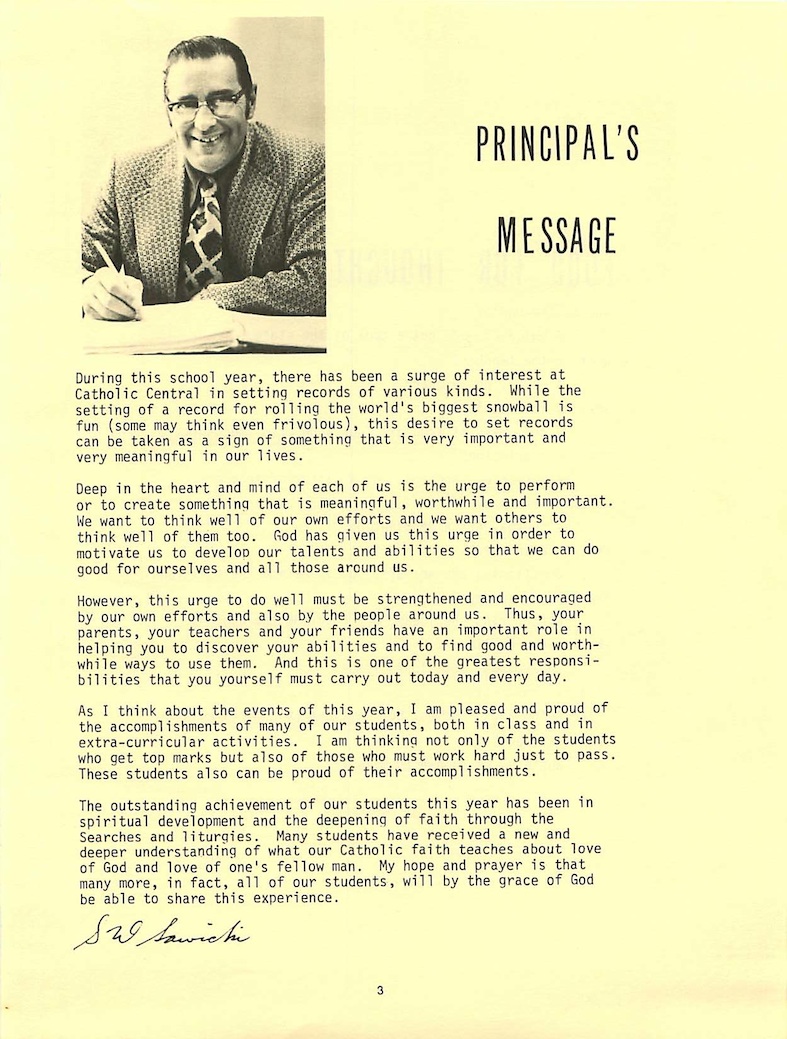 PRINCIPAL'S

MESSAGE

During this school year, there has been a surge of interest at Catholic Central in setting records of various kinds. While the setting of a record for rolling the world's biggest snowball is fun (some may think even frivolous), this desire to set records can be taken as a sign of something that is very important and very meaningful in our lives.

Deep in the heart and mind of each of us is the urge to perform or to create something that is meaningful, worthwhile and important. We want to think well of our own efforts and we want others to think well of them too. God has given us this urge in order to motivate us to develop our talents and abilities so that we can do good for ourselves and all those around us.

However, this urge to do well must be strengthened and encouraged by our own efforts and also by the people around us. Thus, your parents, your teachers and your friends have an important role in helping you to discover your abilities and to find good and worthwhile ways to use them. And this is one of the greatest responsibilities that you yourself must carry out today and every day.

As I think about the events of this year, I am pleased and proud of the accomplishments of many of our students, both in class and in extra-curricular activities. I am thinking not only of the students who get top marks but also of those who must work hard just to pass. These students also can be proud of their accomplishments.

The outstanding achievement of our students this year has been in spiritual development and the deepening of faith through the Searches and liturgies. Many students have received a new and deeper understanding of what our Catholic faith teaches about love of God and love of one's fellow man. My hope and prayer is that many more, in fact, all of our students, will by the grace of God be able to share this experience.

S W Sawicki

3